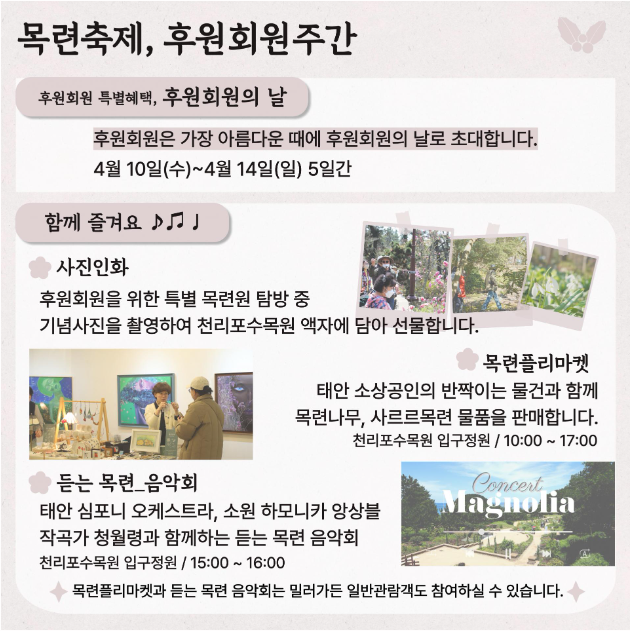 목련축제, 후원회원주간

후원회원 특별혜택, 후원회원의 날

후원회원은 가장 아름다운 때에 후원회원의 날로 초대합니다.
4월 10일(수)~4월 14일(일) 5일간

함께 즐겨요 ♪♫♩

사진인화

후원회원을 위한 특별 목련원 탐방 중
기념사진을 촬영하여 천리포수목원 액자에 담아 선물합니다.

목련플리마켓

태안 소상공인의 반짝이는 물건과 함께
목련나무, 사르르목련 물품을 판매합니다.
천리포수목원 입구정원 / 10:00 ~ 17:00

듣는 목련_음악회

태안 심포니 오케스트라, 소원 하모니카 앙상블
작곡가 청월령과 함께하는 듣는 목련 음악회
천리포수목원 입구정원 / 15:00 ~ 16:00

Concert
Magnolia

목련플리마켓과 듣는 목련 음악회는 밀러가든 일반관람객도 참여하실 수 있습니다.